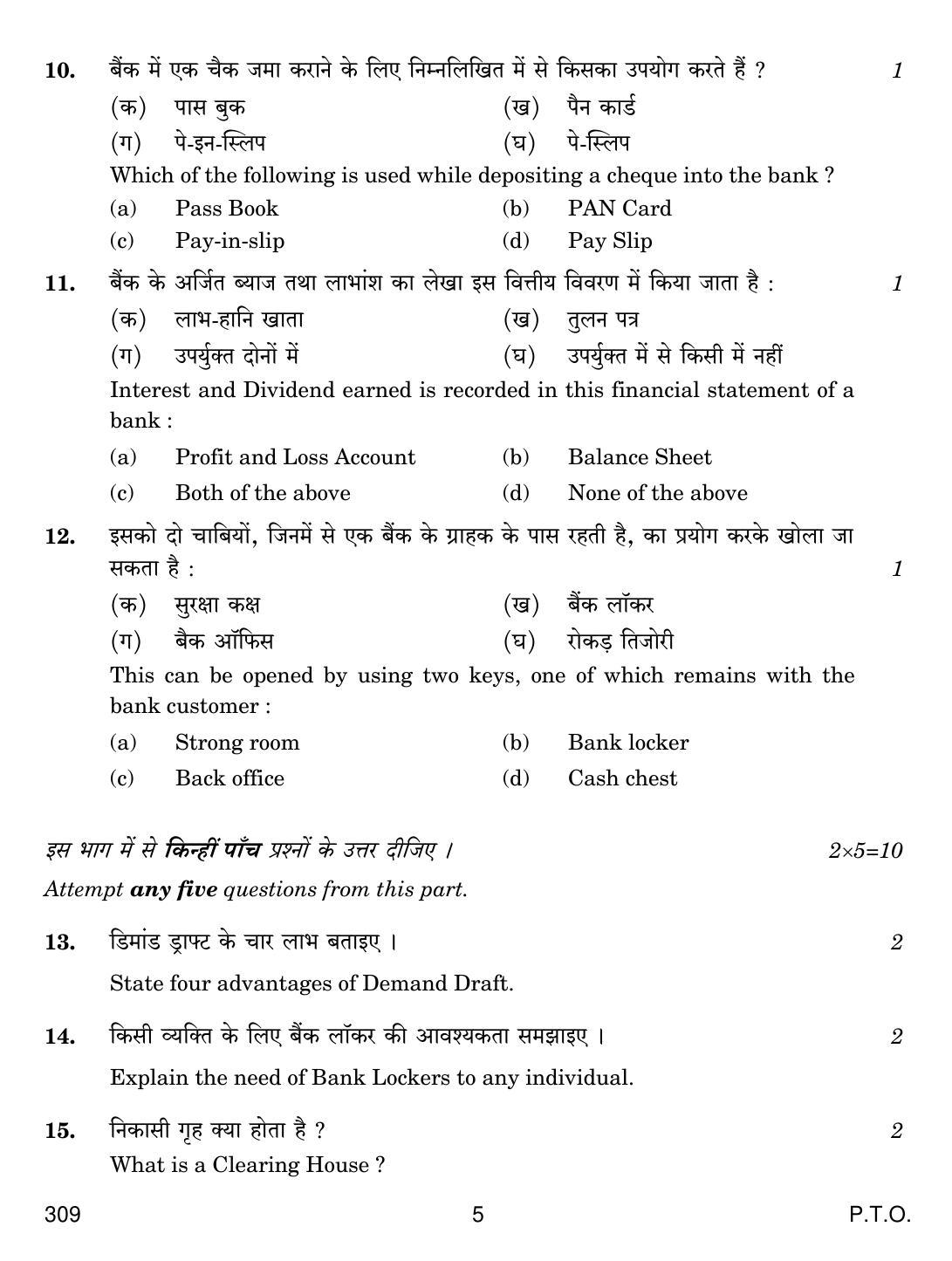 10. बैंक में एक चैक जमा कराने के लिए निम्नलिखित में से किसका उपयोग करते हैं ? 1

(क) पास बुक (ख) पैन कार्ड

(ग) पे-इन-स्लिप (घ) पे-स्लिप

Which of the following is used while depositing a cheque into the bank ?

(a) Pass Book (b) PAN Card

(c) Pay-in-slip (d) Pay Slip

11. बैंक के अर्जित ब्याज तथा लाभांश का लेखा इस वित्तीय विवरण में किया जाता है : 1

(क) लाभ-हानि खाता (ख) तुलन पत्र

(ग) उपर्युक्त दोनों में (घ) उपर्युक्त में से किसी में नहीं

Interest and Dividend earned is recorded in this financial statement of a bank :

(a) Profit and Loss Account (b) Balance Sheet

(c) Both of the above (d) None of the above

12. इसको दो चाबियों, जिनमें से एक बैंक के ग्राहक के पास रहती है, का प्रयोग करके खोला जा सकता है : 1

(क) सुरक्षा कक्ष (ख) बैंक लॉकर

(ग) बैक ऑफिस (घ) रोकड़ तिजोरी

This can be opened by using two keys, one of which remains with the bank customer :

(a) Strong room (b) Bank locker

(c) Back office (d) Cash chest

इस भाग में से किन्हीं पाँच प्रश्नों के उत्तर दीजिए । 2×5=10

Attempt any five questions from this part.

13. डिमांड ड्राफ्ट के चार लाभ बताइए । 2

State four advantages of Demand Draft.

14. किसी व्यक्ति के लिए बैंक लॉकर की आवश्यकता समझाइए । 2

Explain the need of Bank Lockers to any individual.

15. निकासी गृह क्या होता है ? 2

What is a Clearing House ?

309 5 P.T.O.